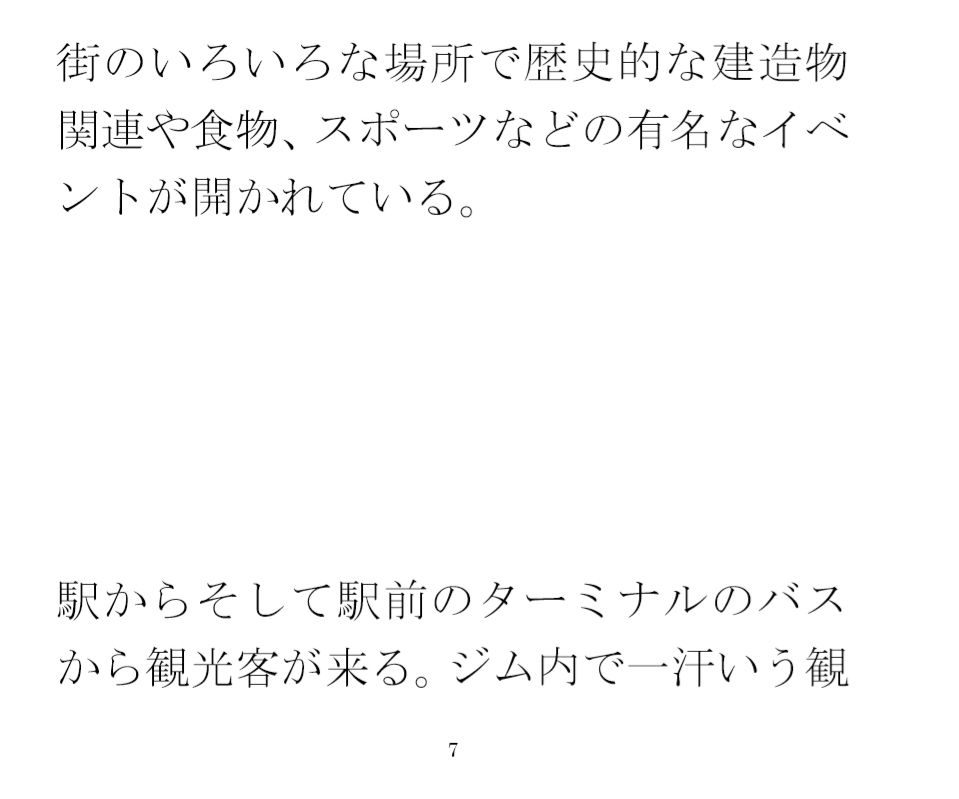 街のいろいろな場所で歴史的な建造物関連や食物、スポーツなどの有名なイベントが開かれている。

駅からそして駅前のターミナルのバスから観光客が来る。ジム内で一汗いう観

7